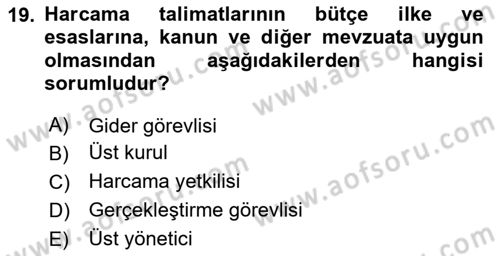 19. Harcama talimatlarının bütçe ilke ve esaslarına, kanun ve diğer mevzuata uygun olmasından aşağıdakilerden hangisi sorumludur?

A) Gider görevlisi
B) Üst kurul
C) Harcama yetkilisi
D) Gerçekleştirme görevlisi
E) Üst yönetici

www.aofsoru.com